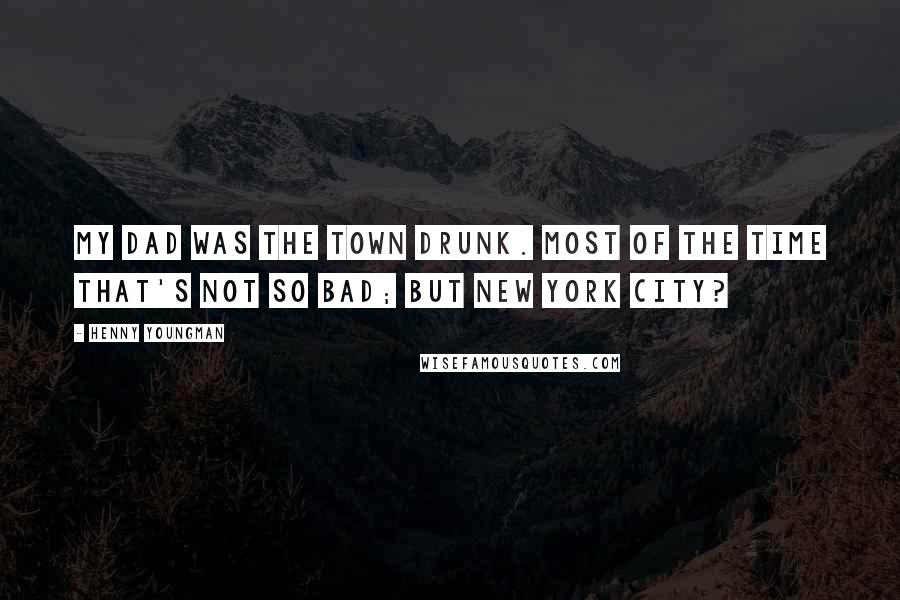 MY DAD WAS THE TOWN DRUNK. MOST OF THE TIME THAT'S NOT SO BAD; BUT NEW YORK CITY?

- HENNY YOUNGMAN

WISEFAMOUSQUOTES.COM